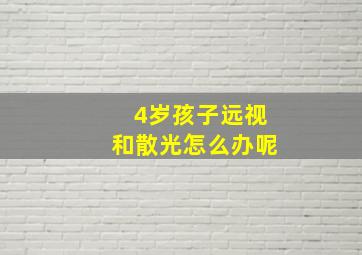 4岁孩子远视
和散光怎么办呢